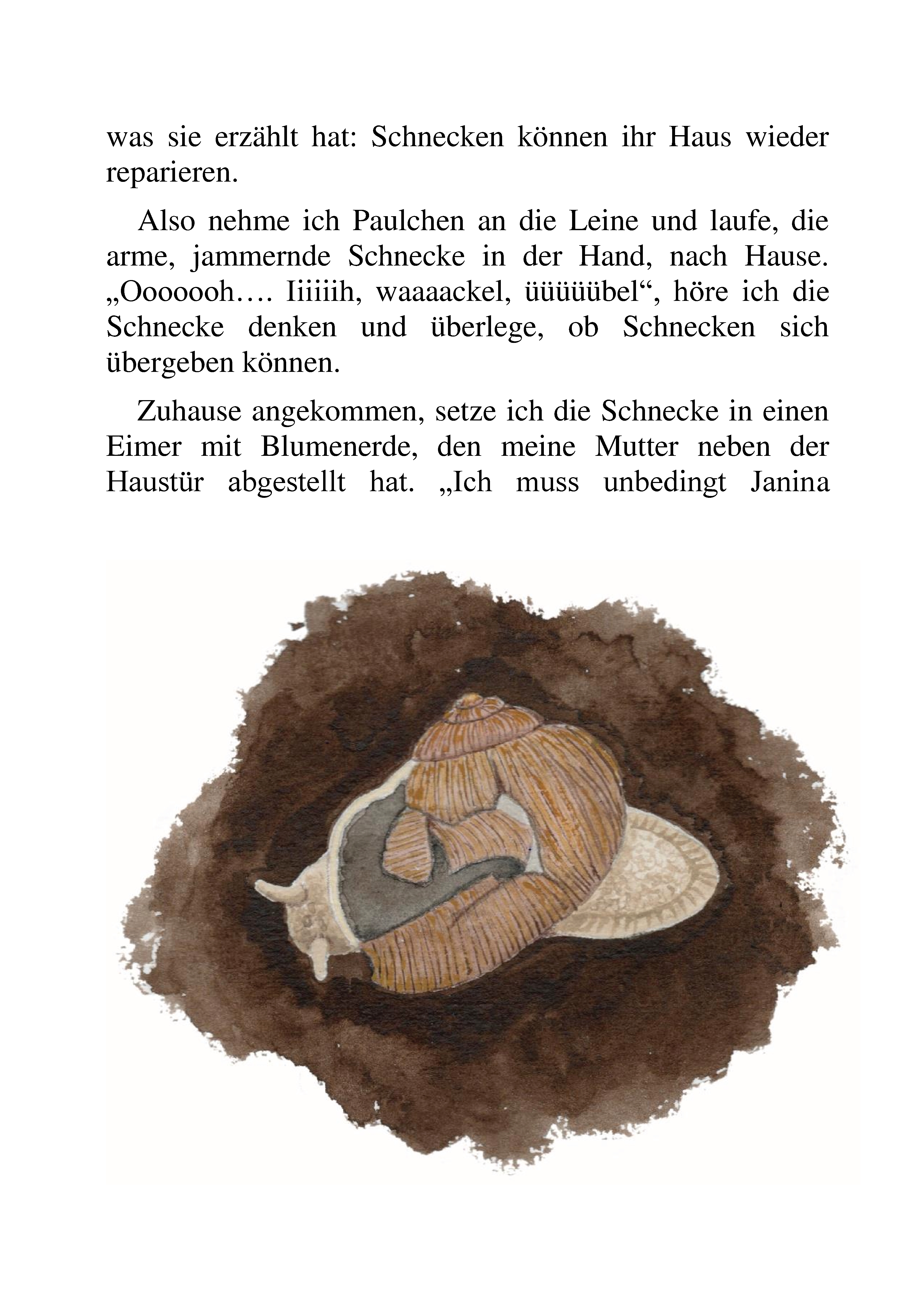 was sie erzählt hat: Schnecken können ihr Haus wieder reparieren.

Also nehme ich Paulchen an die Leine und laufe, die arme, jammernde Schnecke in der Hand, nach Hause. „Ooooooh…. Iiiiiih, waaaackel, üüüüübel“, höre ich die Schnecke denken und überlege, ob Schnecken sich übergeben können.

Zuhause angekommen, setze ich die Schnecke in einen Eimer mit Blumenerde, den meine Mutter neben der Haustür abgestellt hat. „Ich muss unbedingt Janina